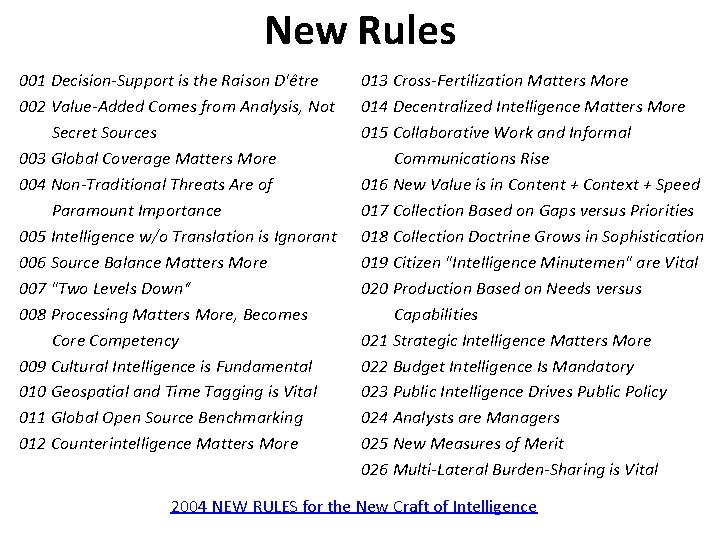 New Rules

001 Decision-Support is the Raison D'être
002 Value-Added Comes from Analysis, Not Secret Sources
003 Global Coverage Matters More
004 Non-Traditional Threats Are of Paramount Importance
005 Intelligence w/o Translation is Ignorant
006 Source Balance Matters More
007 "Two Levels Down"
008 Processing Matters More, Becomes Core Competency
009 Cultural Intelligence is Fundamental
010 Geospatial and Time Tagging is Vital
011 Global Open Source Benchmarking
012 Counterintelligence Matters More

013 Cross-Fertilization Matters More
014 Decentralized Intelligence Matters More
015 Collaborative Work and Informal Communications Rise
016 New Value is in Content + Context + Speed
017 Collection Based on Gaps versus Priorities
018 Collection Doctrine Grows in Sophistication
019 Citizen "Intelligence Minutemen" are Vital
020 Production Based on Needs versus Capabilities
021 Strategic Intelligence Matters More
022 Budget Intelligence Is Mandatory
023 Public Intelligence Drives Public Policy
024 Analysts are Managers
025 New Measures of Merit
026 Multi-Lateral Burden-Sharing is Vital

2004 NEW RULES for the New Craft of Intelligence